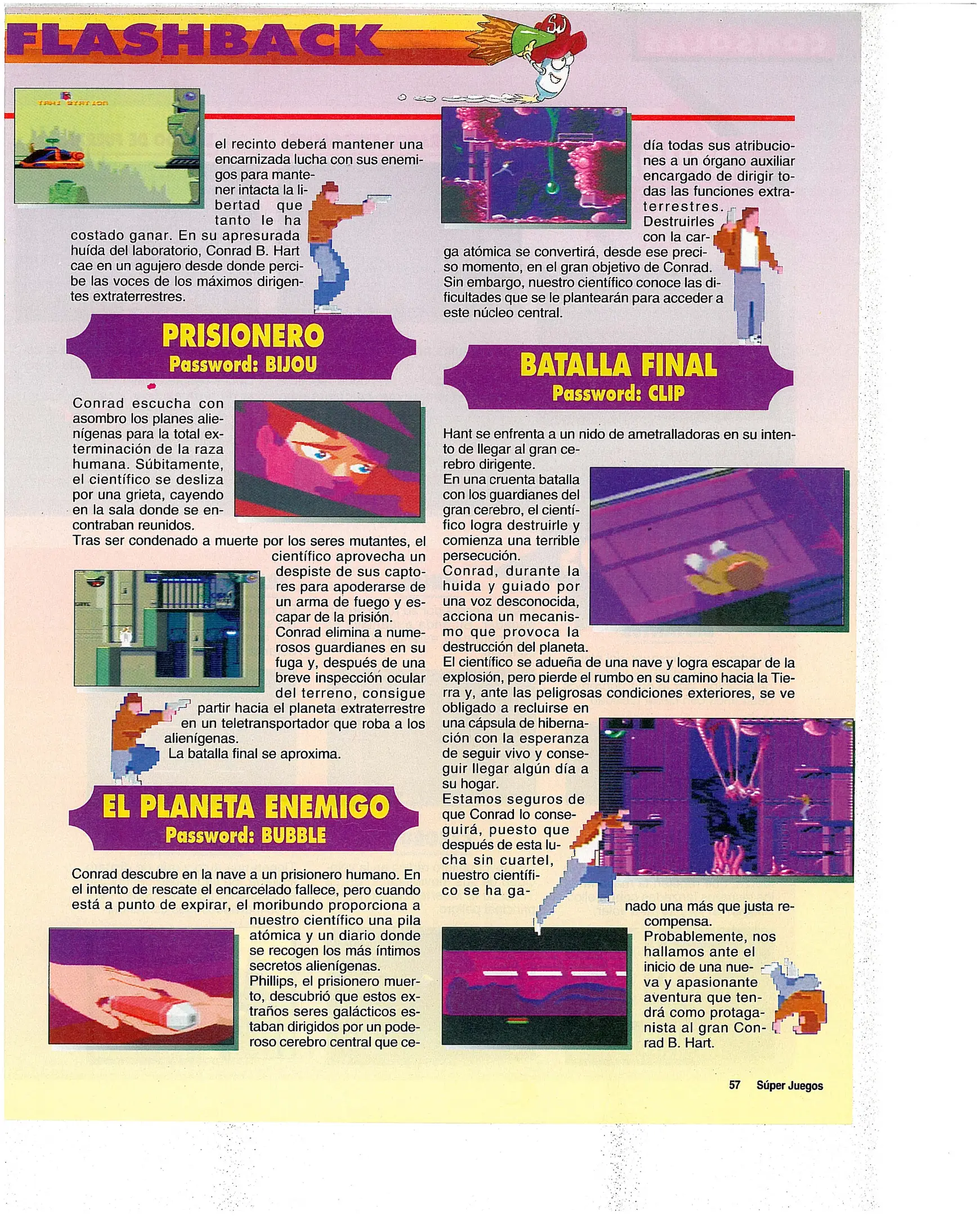 FLASHBACK

el recinto deberá mantener una encarnizada lucha con sus enemigos para mantener intacta la libertad que tanto le ha costado ganar. En su apresurada huída del laboratorio, Conrad B. Hart cae en un agujero desde donde percibe las voces de los máximos dirigentes extraterrestres.

PRISIONERO
Password: BIJOU

Conrad escucha con asombro los planes alienígenas para la total exterminación de la raza humana. Súbitamente, el científico se desliza por una grieta, cayendo en la sala donde se encontraban reunidos.
Tras ser condenado a muerte por los seres mutantes, el científico aprovecha un despiste de sus captores para apoderarse de un arma de fuego y escapar de la prisión.
Conrad elimina a numerosos guardianes en su fuga y, después de una breve inspección ocular del terreno, consigue partir hacia el planeta extraterrestre en un teletransportador que roba a los alienígenas.
La batalla final se aproxima.

EL PLANETA ENEMIGO
Password: BUBBLE

Conrad descubre en la nave a un prisionero humano. En el intento de rescate el encarcelado fallece, pero cuando está a punto de expirar, el moribundo proporciona a nuestro científico una pila atómica y un diario donde se recogen los más íntimos secretos alienígenas.
Phillips, el prisionero muerto, descubrió que estos extraños seres galácticos estaban dirigidos por un poderoso cerebro central que cedía todas sus atribuciones a un órgano auxiliar encargado de dirigir todas las funciones extraterrestres.
Destruirles con la carga atómica se convertirá, desde ese preciso momento, en el gran objetivo de Conrad. Sin embargo, nuestro científico conoce las dificultades que se le plantearán para acceder a este núcleo central.

BATALLA FINAL
Password: CLIP

Hant se enfrenta a un nido de ametralladoras en su intento de llegar al gran cerebro dirigente.
En una cruenta batalla con los guardianes del gran cerebro, el científico logra destruirle y comienza una terrible persecución.
Conrad, durante la huida y guiado por una voz desconocida, acciona un mecanismo que provoca la destrucción del planeta.
El científico se adueña de una nave y logra escapar de la explosión, pero pierde el rumbo en su camino hacia la Tierra y, ante las peligrosas condiciones exteriores, se ve obligado a recluirse en una cápsula de hibernación con la esperanza de seguir vivo y conseguir llegar algún día a su hogar.
Estamos seguros de que Conrad lo conseguirá, puesto que después de esta lucha sin cuartel, nuestro científico se ha ganado una más que justa recompensa.
Probablemente, nos hallamos ante el inicio de una nueva y apasionante aventura que tendrá como protagonista al gran Conrad B. Hart.

57 Súper Juegos